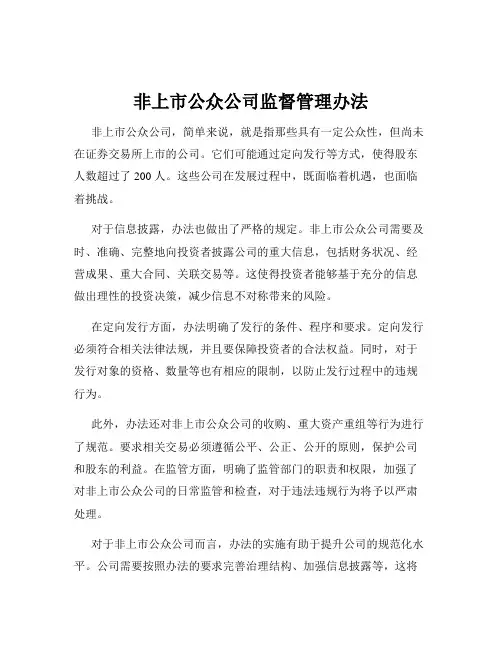 非上市公众公司监督管理办法

非上市公众公司，简单来说，就是指那些具有一定公众性，但尚未在证券交易所上市的公司。它们可能通过定向发行等方式，使得股东人数超过了 200 人。这些公司在发展过程中，既面临着机遇，也面临着挑战。

对于信息披露，办法也做出了严格的规定。非上市公众公司需要及时、准确、完整地向投资者披露公司的重大信息，包括财务状况、经营成果、重大合同、关联交易等。这使得投资者能够基于充分的信息做出理性的投资决策，减少信息不对称带来的风险。

在定向发行方面，办法明确了发行的条件、程序和要求。定向发行必须符合相关法律法规，并且要保障投资者的合法权益。同时，对于发行对象的资格、数量等也有相应的限制，以防止发行过程中的违规行为。

此外，办法还对非上市公众公司的收购、重大资产重组等行为进行了规范。要求相关交易必须遵循公平、公正、公开的原则，保护公司和股东的利益。在监管方面，明确了监管部门的职责和权限，加强了对非上市公众公司的日常监管和检查，对于违法违规行为将予以严肃处理。

对于非上市公众公司而言，办法的实施有助于提升公司的规范化水平。公司需要按照办法的要求完善治理结构、加强信息披露等，这将